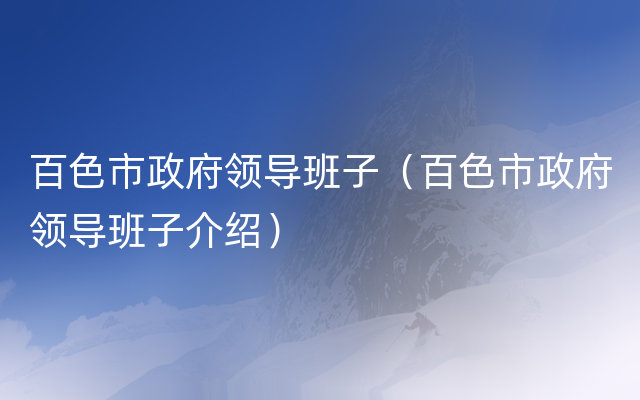 百色市政府领导班子（百色市政府领导班子介绍）